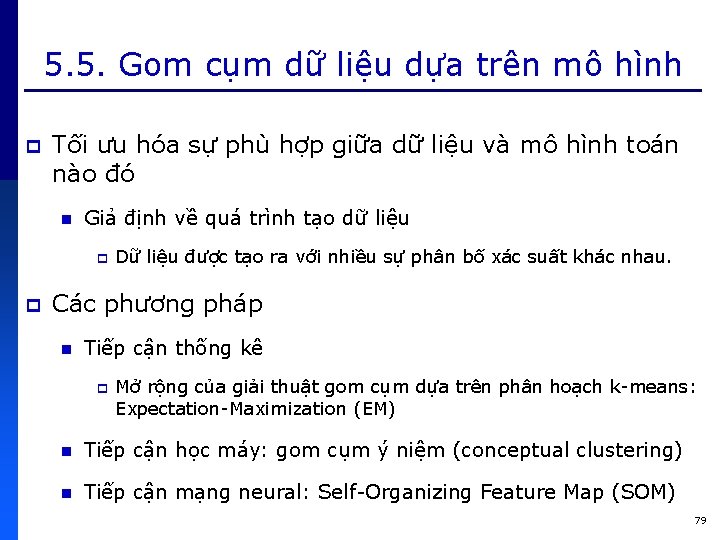 5.5. Gom cụm dữ liệu dựa trên mô hình

Tối ưu hóa sự phù hợp giữa dữ liệu và mô hình toán nào đó

Giả định về quá trình tạo dữ liệu

Dữ liệu được tạo ra với nhiều sự phân bố xác suất khác nhau.

Các phương pháp

Tiếp cận thống kê

Mở rộng của giải thuật gom cụm dựa trên phân hoạch k-means: Expectation-Maximization (EM)

Tiếp cận học máy: gom cụm ý niệm (conceptual clustering)

Tiếp cận mạng neural: Self-Organizing Feature Map (SOM)

79